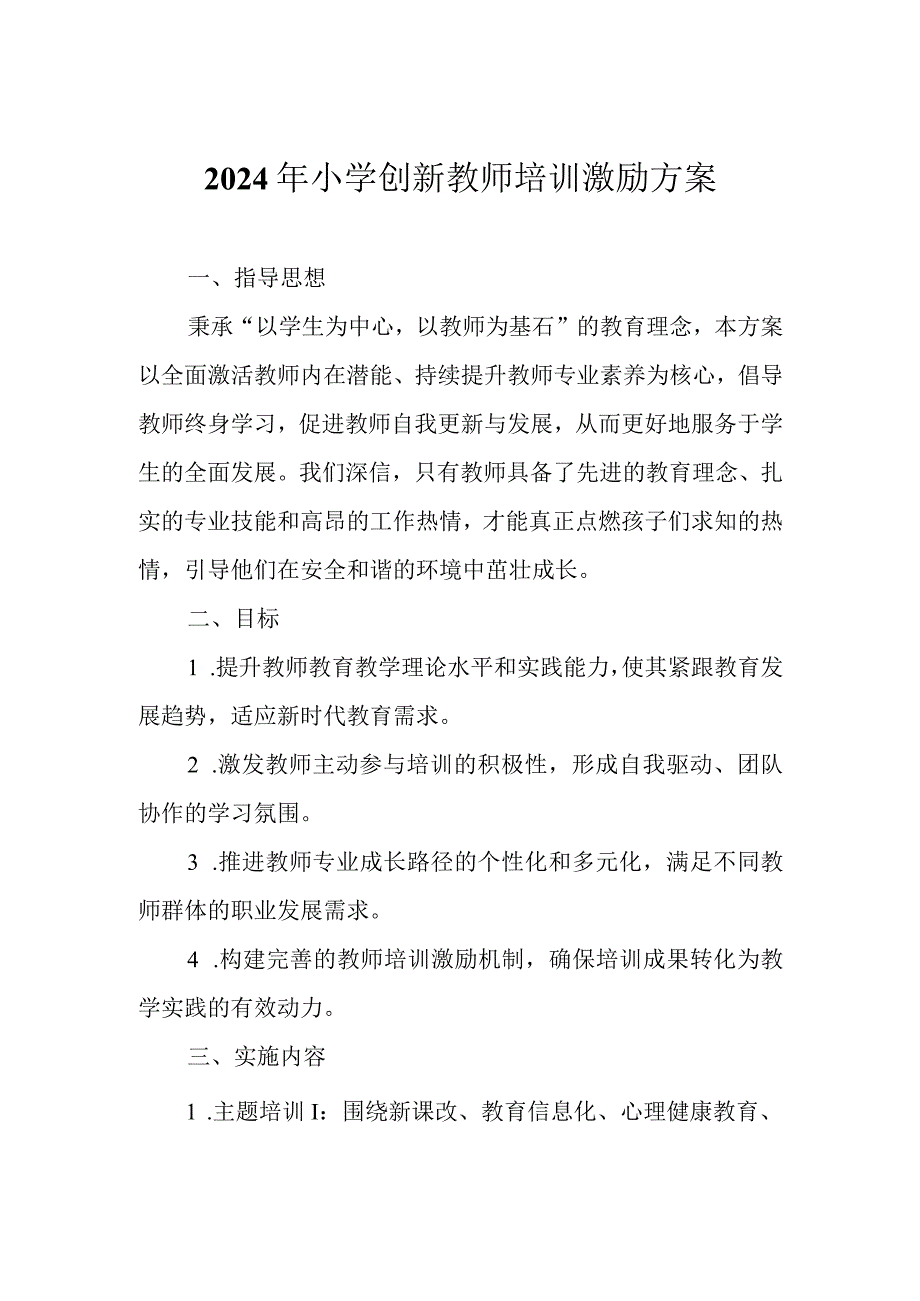 2024年小学创新教师培训激励方案

一、指导思想

秉承“以学生为中心，以教师为基石”的教育理念，本方案以全面激活教师内在潜能、持续提升教师专业素养为核心，倡导教师终身学习，促进教师自我更新与发展，从而更好地服务于学生的全面发展。我们深信，只有教师具备了先进的教育理念、扎实的专业技能和高昂的工作热情，才能真正点燃孩子们求知的热情，引导他们在安全和谐的环境中茁壮成长。

二、目标

1 .提升教师教育教学理论水平和实践能力，使其紧跟教育发展趋势，适应新时代教育需求。

2 .激发教师主动参与培训的积极性，形成自我驱动、团队协作的学习氛围。

3 .推进教师专业成长路径的个性化和多元化，满足不同教师群体的职业发展需求。

4 .构建完善的教师培训激励机制，确保培训成果转化为教学实践的有效动力。

三、实施内容

1 .主题培训I：围绕新课改、教育信息化、心理健康教育、